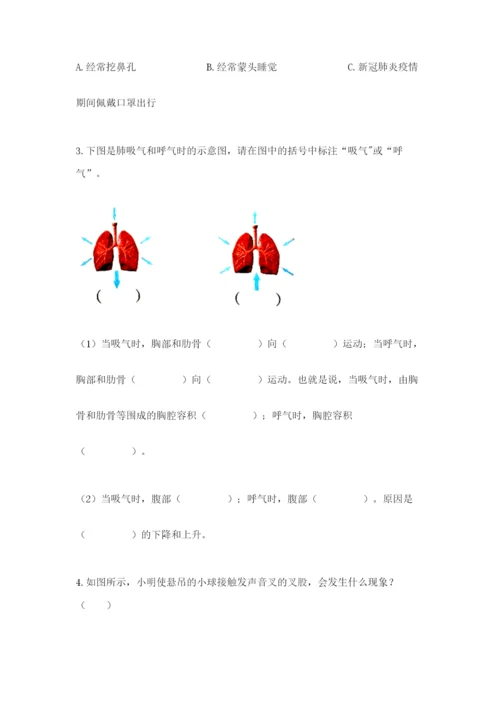 A. 经常挖鼻孔　　B. 经常蒙头睡觉　　C. 新冠肺炎疫情期间佩戴口罩出行

3. 下图是肺吸气和呼气时的示意图，请在图中的括号中标注“吸气”或“呼气”。

(　　)　　(　　)

（1）当吸气时，胸部和肋骨（　　）向（　　）运动；当呼气时，胸部和肋骨（　　）向（　　）运动。也就是说，当吸气时，由胸骨和肋骨等围成的胸腔容积（　　）；呼气时，胸腔容积（　　）。

（2）当吸气时，腹部（　　）；呼气时，腹部（　　）。原因是（　　）的下降和上升。

4. 如图所示，小明使悬吊的小球接触发声音叉的叉股，会发生什么现象？（　　）